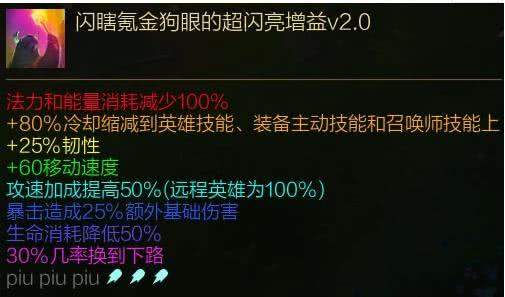 闪瞎氪金狗眼的超闪亮增益v2.0

法力和能量消耗减少100%
+80%冷却缩减到英雄技能、装备主动技能和召唤师技能上
+25%韧性
+60移动速度
攻速加成提高50%(远程英雄为100%)
暴击造成25%额外基础伤害
生命消耗降低50%
30%几率换到下路
piu piu piu